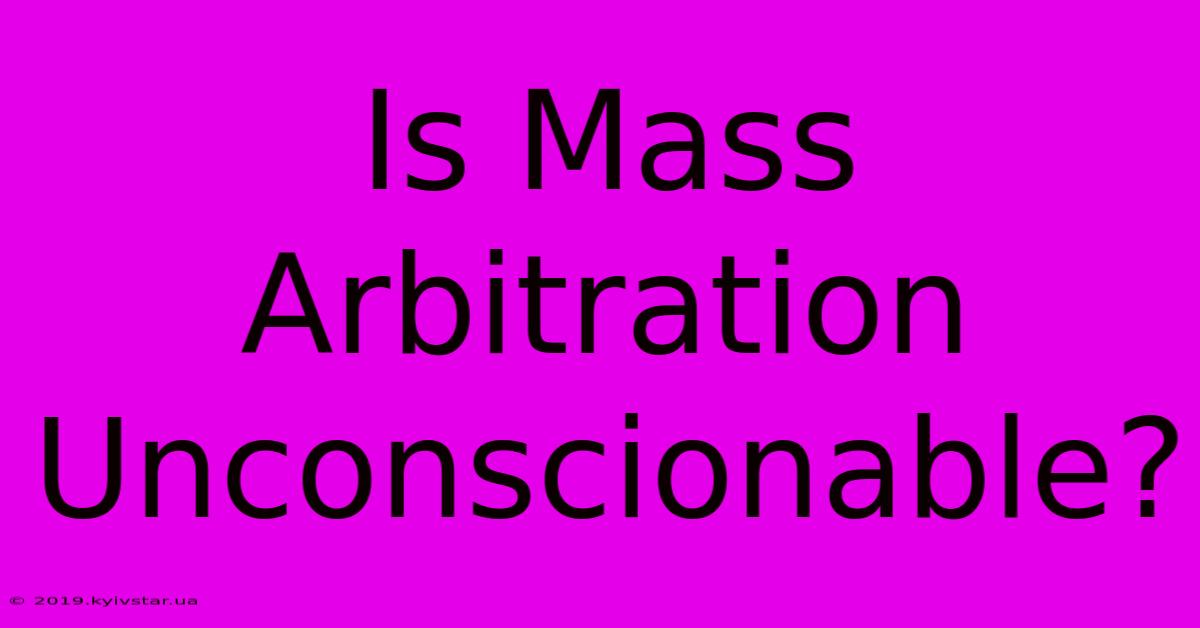 Is Mass Arbitration Unconscionable?

© 2019.kyivstar.ua